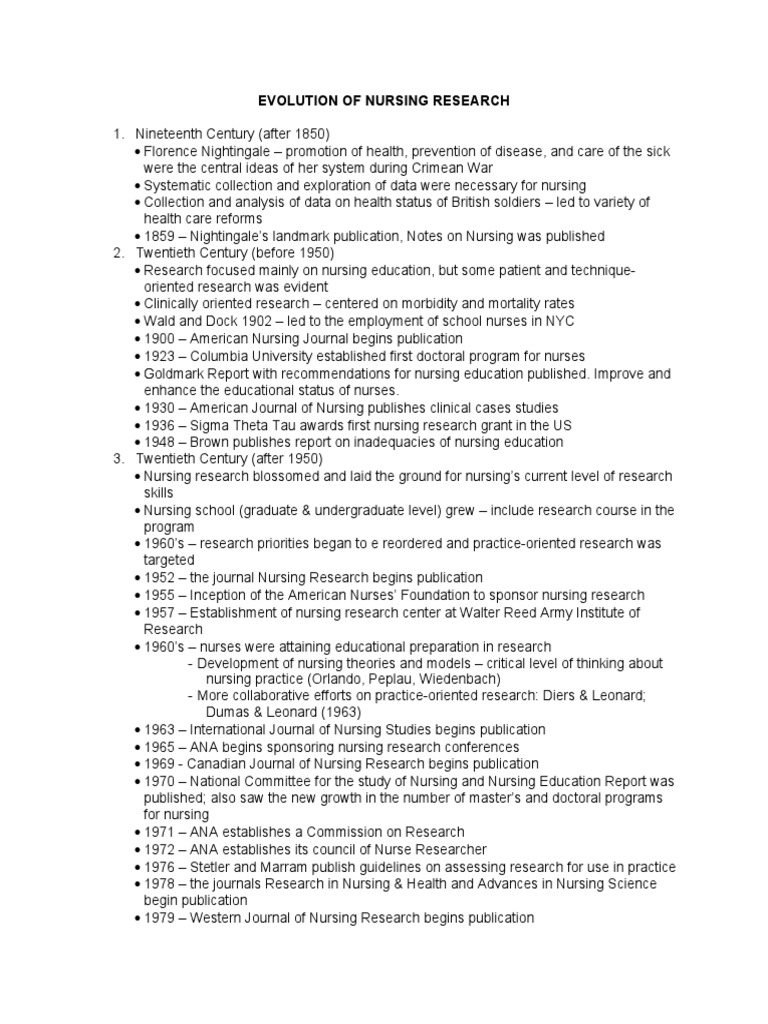 EVOLUTION OF NURSING RESEARCH

1. Nineteenth Century (after 1850)
• Florence Nightingale – promotion of health, prevention of disease, and care of the sick were the central ideas of her system during Crimean War
• Systematic collection and exploration of data were necessary for nursing
• Collection and analysis of data on health status of British soldiers – led to variety of health care reforms
• 1859 – Nightingale's landmark publication, Notes on Nursing was published
2. Twentieth Century (before 1950)
• Research focused mainly on nursing education, but some patient and technique-oriented research was evident
• Clinically oriented research – centered on morbidity and mortality rates
• Wald and Dock 1902 – led to the employment of school nurses in NYC
• 1900 – American Nursing Journal begins publication
• 1923 – Columbia University established first doctoral program for nurses
• Goldmark Report with recommendations for nursing education published. Improve and enhance the educational status of nurses.
• 1930 – American Journal of Nursing publishes clinical cases studies
• 1936 – Sigma Theta Tau awards first nursing research grant in the US
• 1948 – Brown publishes report on inadequacies of nursing education
3. Twentieth Century (after 1950)
• Nursing research blossomed and laid the ground for nursing's current level of research skills
• Nursing school (graduate & undergraduate level) grew – include research course in the program
• 1960's – research priorities began to e reordered and practice-oriented research was targeted
• 1952 – the journal Nursing Research begins publication
• 1955 – Inception of the American Nurses' Foundation to sponsor nursing research
• 1957 – Establishment of nursing research center at Walter Reed Army Institute of Research
• 1960's – nurses were attaining educational preparation in research
- Development of nursing theories and models – critical level of thinking about nursing practice (Orlando, Peplau, Wiedenbach)
- More collaborative efforts on practice-oriented research: Diers & Leonard; Dumas & Leonard (1963)
• 1963 – International Journal of Nursing Studies begins publication
• 1965 – ANA begins sponsoring nursing research conferences
• 1969 - Canadian Journal of Nursing Research begins publication
• 1970 – National Committee for the study of Nursing and Nursing Education Report was published; also saw the new growth in the number of master's and doctoral programs for nursing
• 1971 – ANA establishes a Commission on Research
• 1972 – ANA establishes its council of Nurse Researcher
• 1976 – Stetler and Marram publish guidelines on assessing research for use in practice
• 1978 – the journals Research in Nursing & Health and Advances in Nursing Science begin publication
• 1979 – Western Journal of Nursing Research begins publication